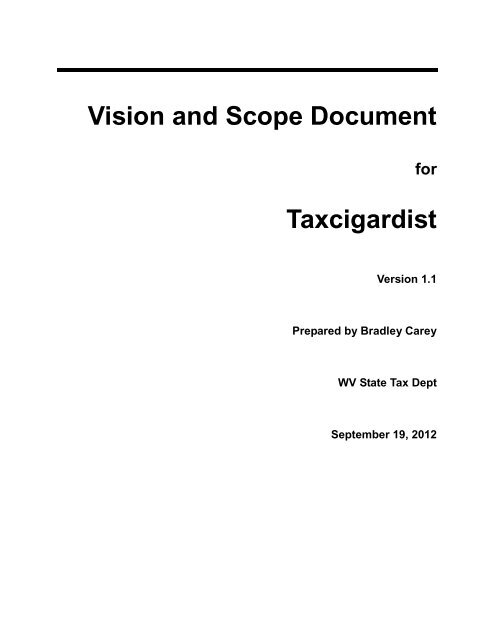 Vision and Scope Document

for

Taxcigardist

Version 1.1

Prepared by Bradley Carey

WV State Tax Dept

September 19, 2012